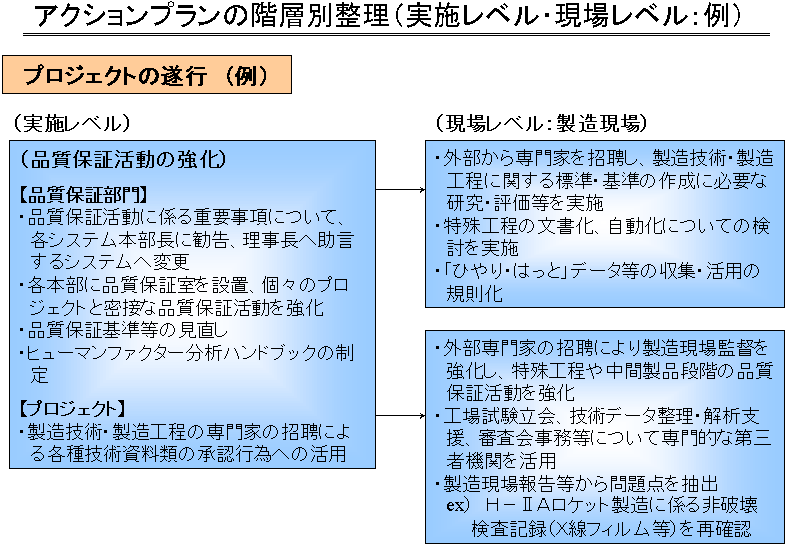 アクションプランの階層別整理（実施レベル・現場レベル：例）

プロジェクトの遂行 （例）

（実施レベル）

（品質保証活動の強化）

【品質保証部門】
・品質保証活動に係る重要事項について、各システム本部長に勧告、理事長へ助言するシステムへ変更
・各本部に品質保証室を設置、個々のプロジェクトと密接な品質保証活動を強化
・品質保証基準等の見直し
・ヒューマンファクター分析ハンドブックの制定

【プロジェクト】
・製造技術・製造工程の専門家の招聘による各種技術資料類の承認行為への活用

（現場レベル：製造現場）

・外部から専門家を招聘し、製造技術・製造工程に関する標準・基準の作成に必要な研究・評価等を実施
・特殊工程の文書化、自動化についての検討を実施
・「ひやり・はっと」データ等の収集・活用の規則化

・外部専門家の招聘により製造現場監督を強化し、特殊工程や中間製品段階の品質保証活動を強化
・工場試験立会、技術データ整理・解析支援、審査会事務等について専門的な第三者機関を活用
・製造現場報告等から問題点を抽出
ex） H－ⅡAロケット製造に係る非破壊検査記録（X線フィルム等）を再確認